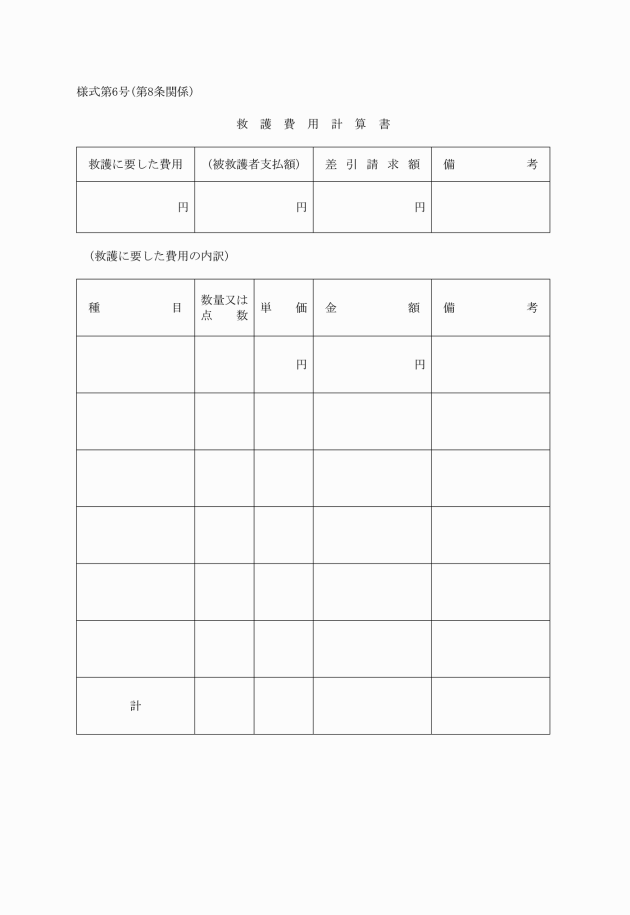 様式第6号(第8条関係)

救護費用計算書

| 救護に要した費用 | (被救護者支払額) | 差引請求額 | 備考 |
|---|---|---|---|
| 円 | 円 | 円 | |

(救護に要した費用の内訳)

| 種目 | 数量又は点数 | 単価 | 金額 | 備考 |
|---|---|---|---|---|
| | | 円 | 円 | |
| | | | | |
| | | | | |
| | | | | |
| | | | | |
| | | | | |
| 計 | | | | |